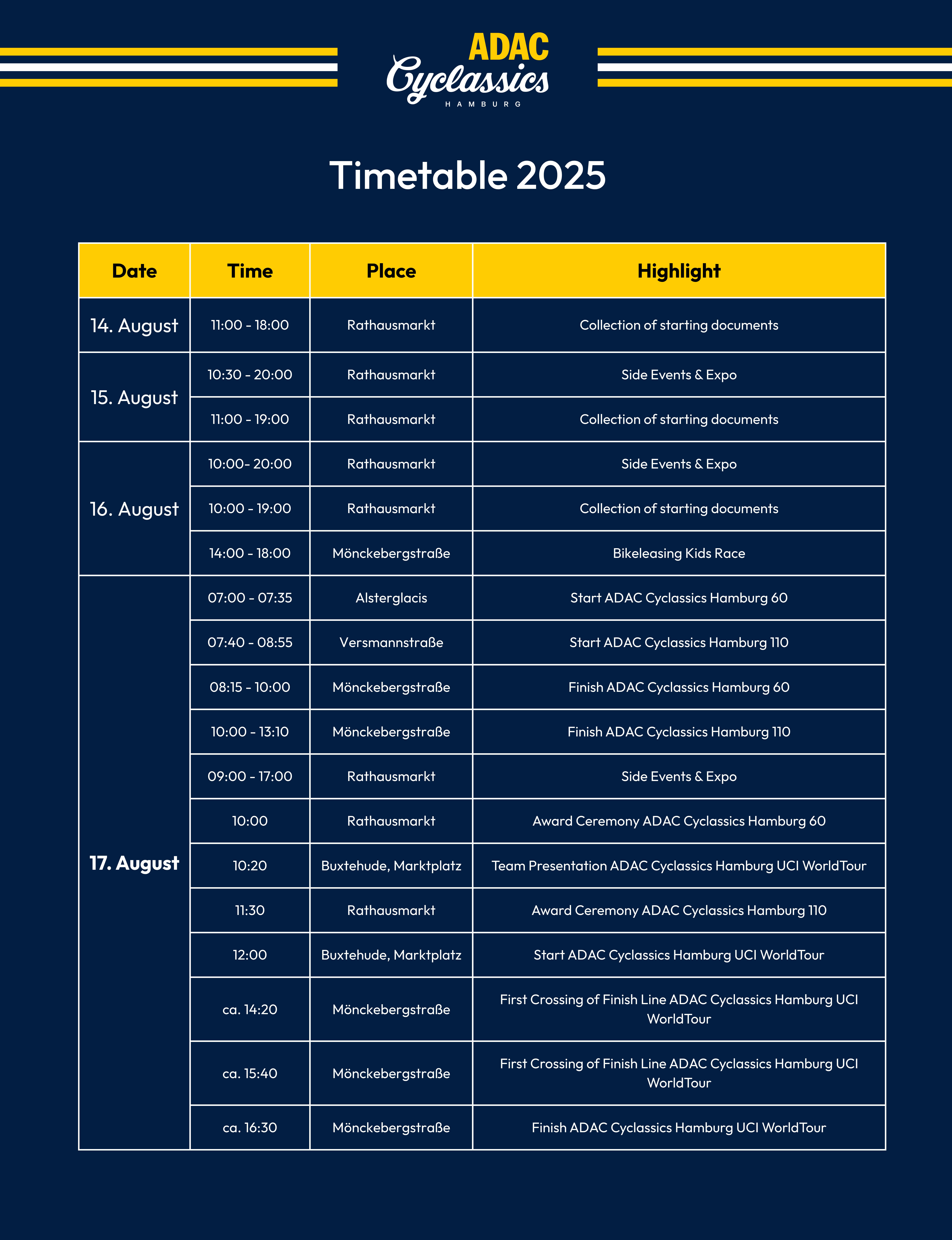 ADAC
Cyclassics
HAMBURG

Timetable 2025

| Date | Time | Place | Highlight |
|---|---|---|---|
| 14. August | 11:00 - 18:00 | Rathausmarkt | Collection of starting documents |
| 15. August | 10:30 - 20:00 | Rathausmarkt | Side Events & Expo |
| | 11:00 - 19:00 | Rathausmarkt | Collection of starting documents |
| 16. August | 10:00- 20:00 | Rathausmarkt | Side Events & Expo |
| | 10:00 - 19:00 | Rathausmarkt | Collection of starting documents |
| | 14:00 - 18:00 | Mönckebergstraße | Bikeleasing Kids Race |
| 17. August | 07:00 - 07:35 | Alsterglacis | Start ADAC Cyclassics Hamburg 60 |
| | 07:40 - 08:55 | Versmannstraße | Start ADAC Cyclassics Hamburg 110 |
| | 08:15 - 10:00 | Mönckebergstraße | Finish ADAC Cyclassics Hamburg 60 |
| | 10:00 - 13:10 | Mönckebergstraße | Finish ADAC Cyclassics Hamburg 110 |
| | 09:00 - 17:00 | Rathausmarkt | Side Events & Expo |
| | 10:00 | Rathausmarkt | Award Ceremony ADAC Cyclassics Hamburg 60 |
| | 10:20 | Buxtehude, Marktplatz | Team Presentation ADAC Cyclassics Hamburg UCI WorldTour |
| | 11:30 | Rathausmarkt | Award Ceremony ADAC Cyclassics Hamburg 110 |
| | 12:00 | Buxtehude, Marktplatz | Start ADAC Cyclassics Hamburg UCI WorldTour |
| | ca. 14:20 | Mönckebergstraße | First Crossing of Finish Line ADAC Cyclassics Hamburg UCI WorldTour |
| | ca. 15:40 | Mönckebergstraße | First Crossing of Finish Line ADAC Cyclassics Hamburg UCI WorldTour |
| | ca. 16:30 | Mönckebergstraße | Finish ADAC Cyclassics Hamburg UCI WorldTour |